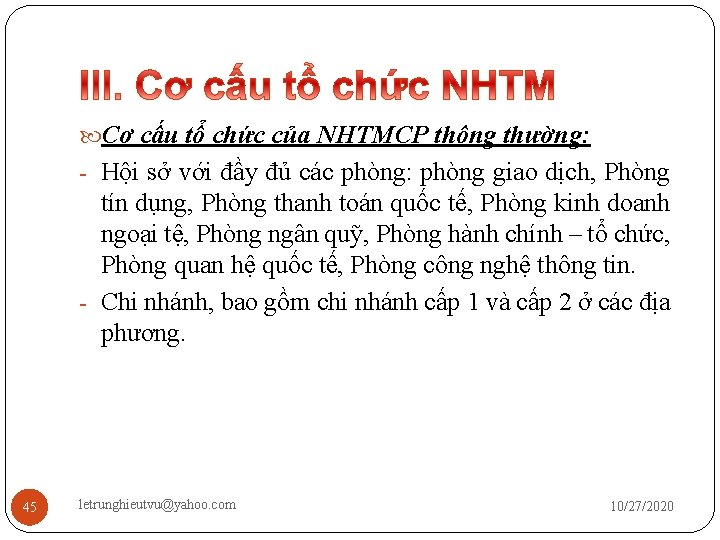 III. Cơ cấu tổ chức NHTM

Cơ cấu tổ chức của NHTMCP thông thường:

- Hội sở với đầy đủ các phòng: phòng giao dịch, Phòng tín dụng, Phòng thanh toán quốc tế, Phòng kinh doanh ngoại tệ, Phòng ngân quỹ, Phòng hành chính – tổ chức, Phòng quan hệ quốc tế, Phòng công nghệ thông tin.
- Chi nhánh, bao gồm chi nhánh cấp 1 và cấp 2 ở các địa phương.

45 letrunghieutvu@yahoo.com 10/27/2020